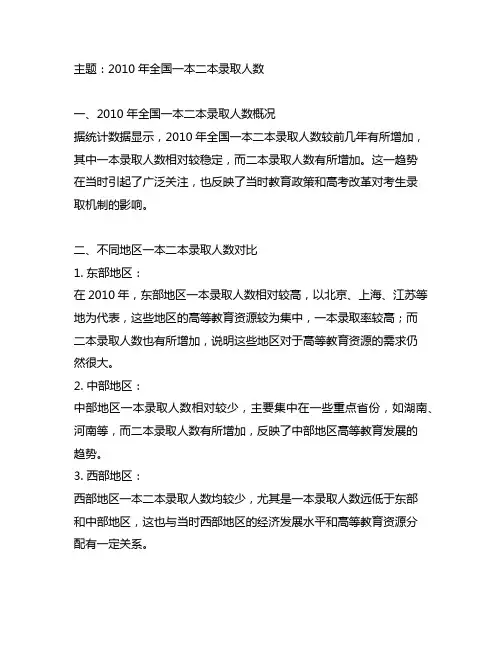 主题：2010 年全国一本二本录取人数

一、2010 年全国一本二本录取人数概况
据统计数据显示，2010 年全国一本二本录取人数较前几年有所增加，其中一本录取人数相对较稳定，而二本录取人数有所增加。这一趋势在当时引起了广泛关注，也反映了当时教育政策和高考改革对考生录取机制的影响。

二、不同地区一本二本录取人数对比
1. 东部地区：
在 2010 年，东部地区一本录取人数相对较高，以北京、上海、江苏等地为代表，这些地区的高等教育资源较为集中，一本录取率较高；而二本录取人数也有所增加，说明这些地区对于高等教育资源的需求仍然很大。
2. 中部地区：
中部地区一本录取人数相对较少，主要集中在一些重点省份，如湖南、河南等，而二本录取人数有所增加，反映了中部地区高等教育发展的趋势。
3. 西部地区：
西部地区一本二本录取人数均较少，尤其是一本录取人数远低于东部和中部地区，这也与当时西部地区的经济发展水平和高等教育资源分配有一定关系。